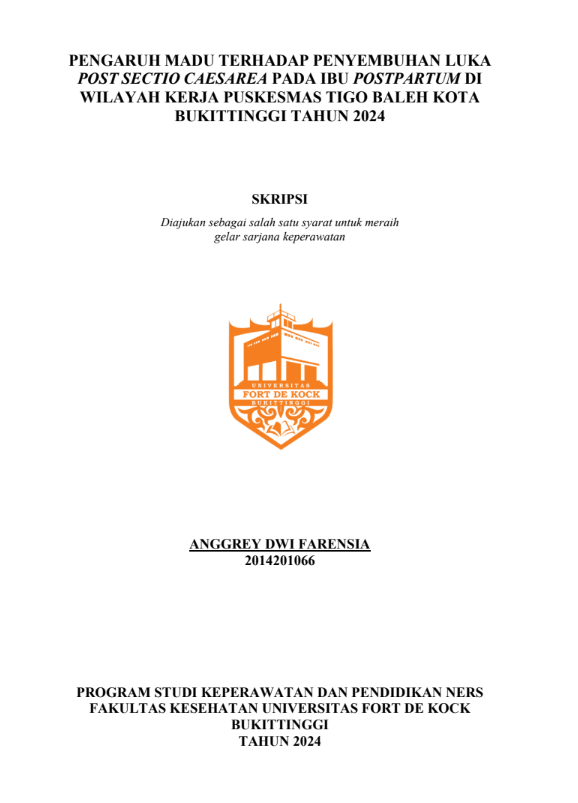 PENGARUH MADU TERHADAP PENYEMBUHAN LUKA POST SECTIO CAESAREA PADA IBU POSTPARTUM DI WILAYAH KERJA PUSKESMAS TIGO BALEH KOTA BUKITTINGGI TAHUN 2024

SKRIPSI

Diajukan sebagai salah satu syarat untuk meraih gelar sarjana keperawatan

UNIVERSITAS
FORT DE KOCK
BUKITTINGGI

ANGGREY DWI FARENSIA
2014201066

PROGRAM STUDI KEPERAWATAN DAN PENDIDIKAN NERS
FAKULTAS KESEHATAN UNIVERSITAS FORT DE KOCK
BUKITTINGGI
TAHUN 2024